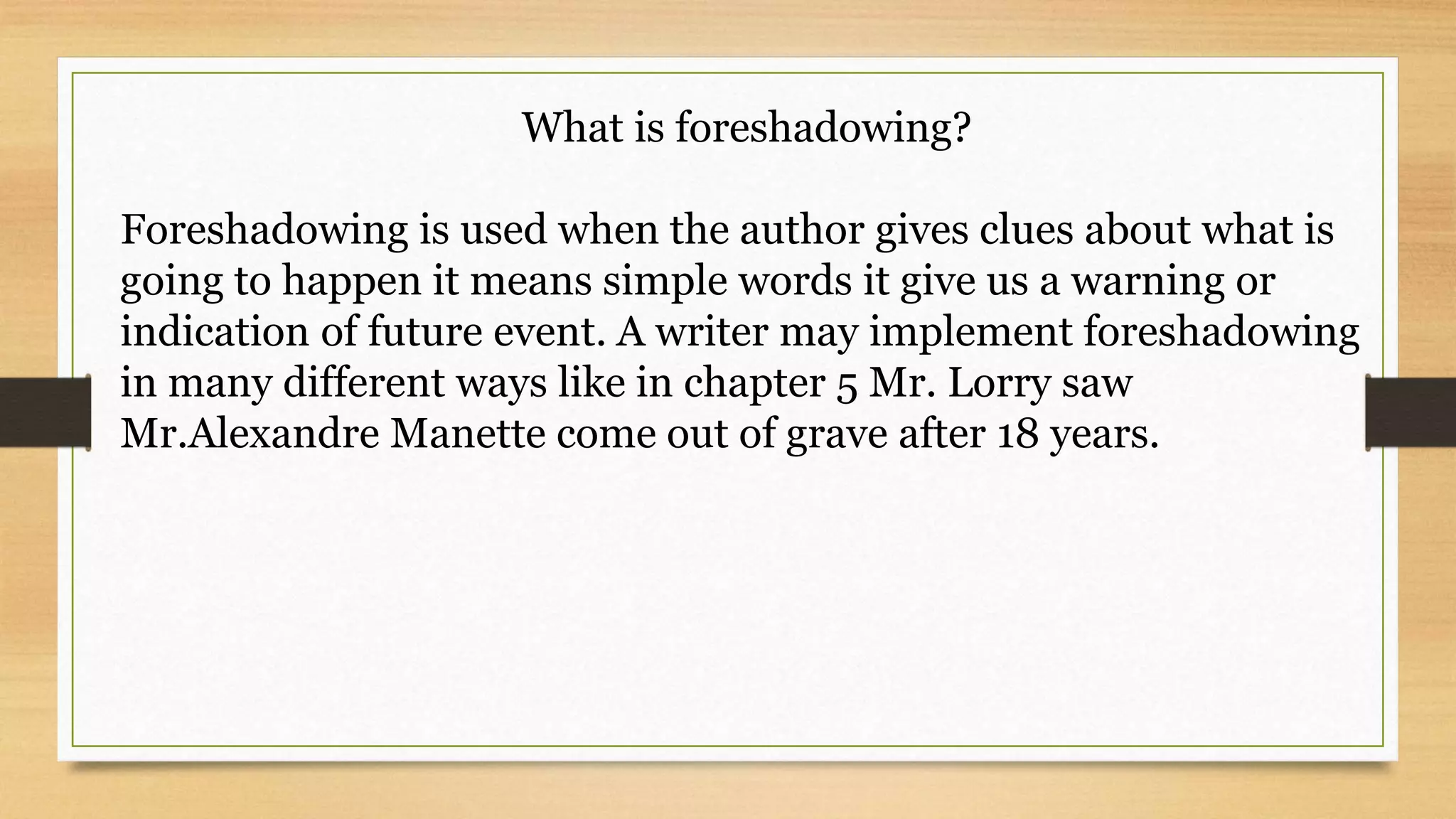 What is foreshadowing?

Foreshadowing is used when the author gives clues about what is going to happen it means simple words it give us a warning or indication of future event. A writer may implement foreshadowing in many different ways like in chapter 5 Mr. Lorry saw Mr.Alexandre Manette come out of grave after 18 years.